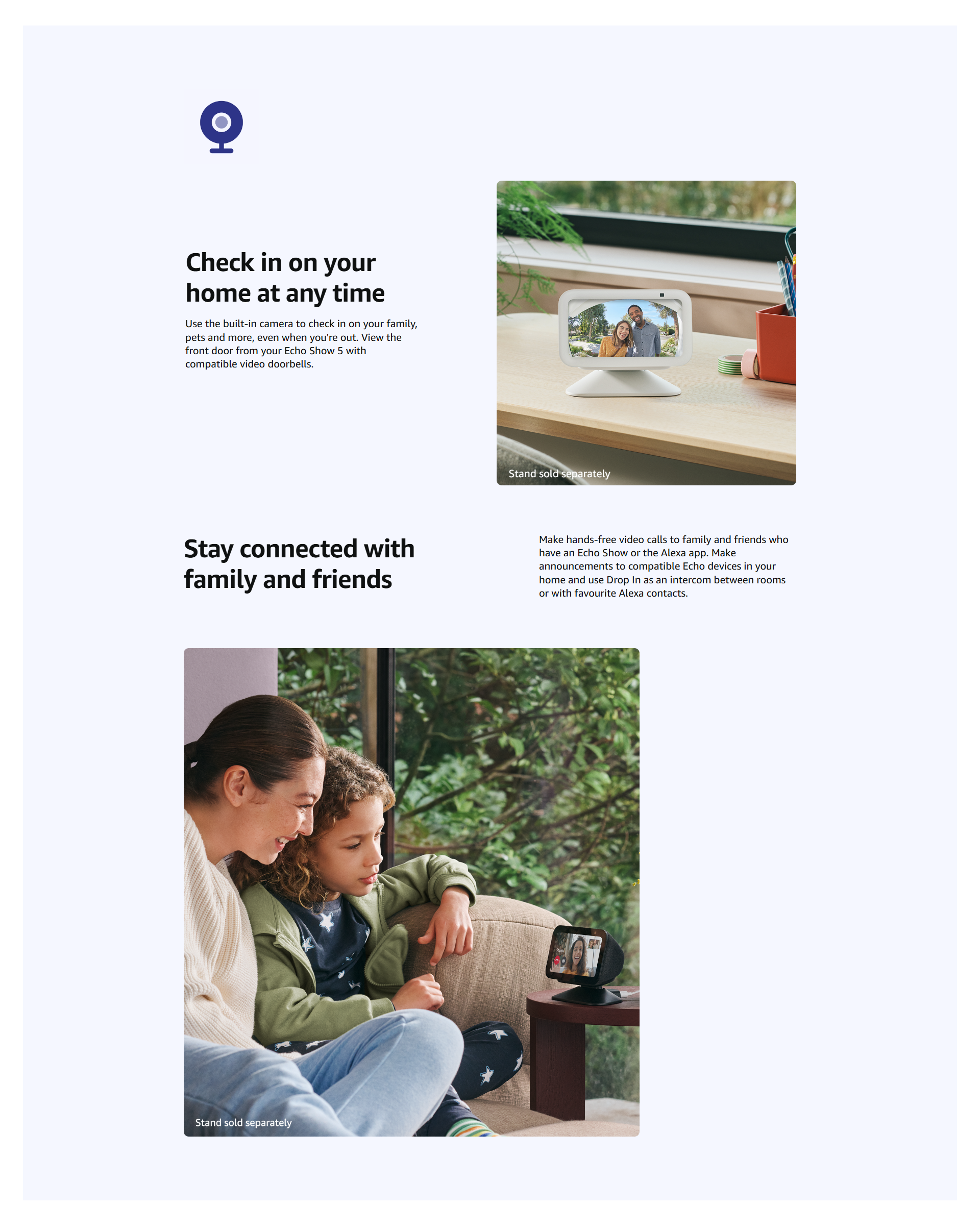 Check in on your home at any time

Use the built-in camera to check in on your family, pets and more, even when you're out. View the front door from your Echo Show 5 with compatible video doorbells.

Stand sold separately

Stay connected with family and friends

Make hands-free video calls to family and friends who have an Echo Show or the Alexa app. Make announcements to compatible Echo devices in your home and use Drop In as an intercom between rooms or with favourite Alexa contacts.

Stand sold separately